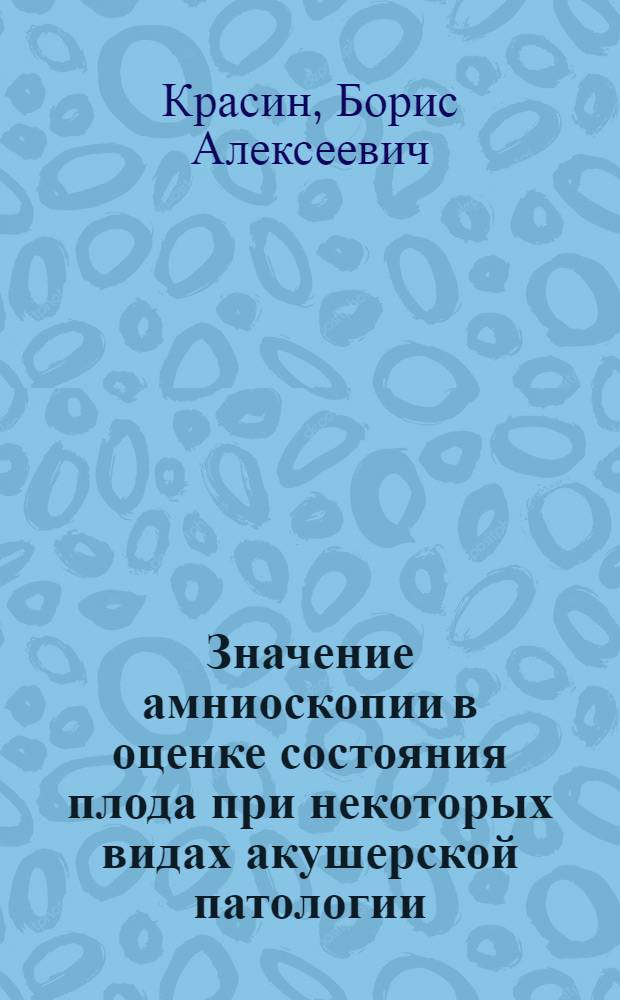 Красин, Борис Алексеевич

Значение амниоскопии в оценке состояния плода при некоторых видах акушерской патологии